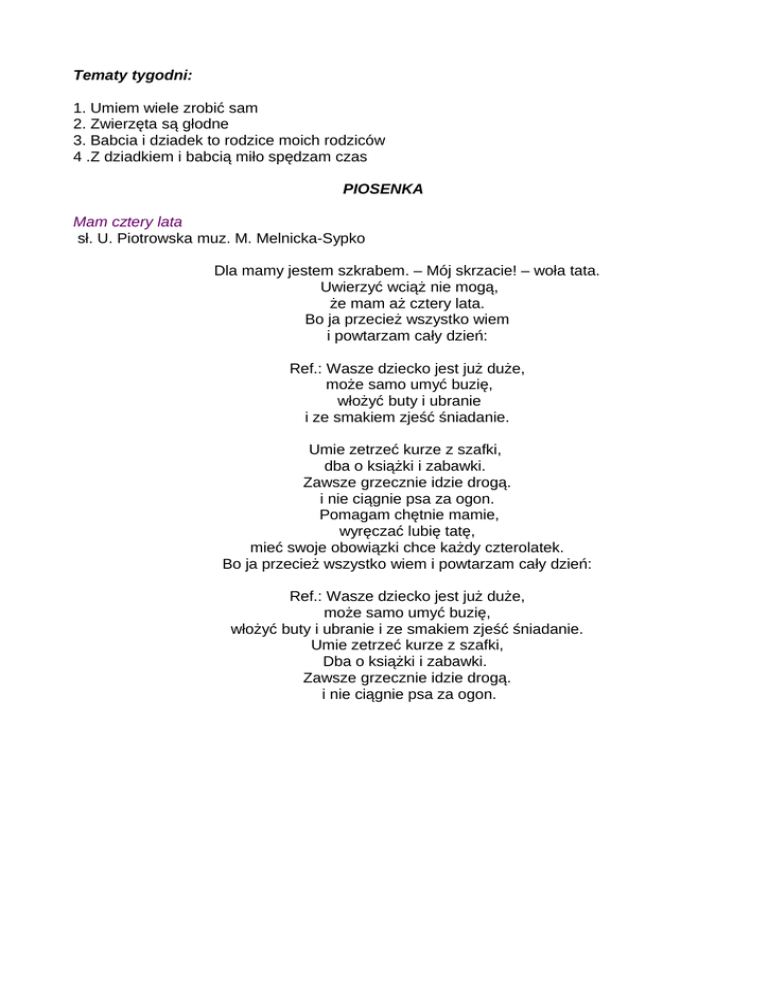 Tematy tygodni:

1. Umiem wiele zrobić sam
2. Zwierzęta są głodne
3. Babcia i dziadek to rodzice moich rodziców
4 .Z dziadkiem i babcią miło spędzam czas

PIOSENKA

Mam cztery lata
sł. U. Piotrowska muz. M. Melnicka-Sypko

Dla mamy jestem szkrabem. – Mój skrzacie! – woła tata.
Uwierzyć wciąż nie mogą,
że mam aż cztery lata.
Bo ja przecież wszystko wiem
i powtarzam cały dzień:

Ref.: Wasze dziecko jest już duże,
może samo umyć buzię,
włożyć buty i ubranie
i ze smakiem zjeść śniadanie.

Umie zetrzeć kurze z szafki,
dba o książki i zabawki.
Zawsze grzecznie idzie drogą.
i nie ciągnie psa za ogon.
Pomagam chętnie mamie,
wyręczać lubię tatę,
mieć swoje obowiązki chce każdy czterolatek.
Bo ja przecież wszystko wiem i powtarzam cały dzień:

Ref.: Wasze dziecko jest już duże,
może samo umyć buzię,
włożyć buty i ubranie i ze smakiem zjeść śniadanie.
Umie zetrzeć kurze z szafki,
Dba o książki i zabawki.
Zawsze grzecznie idzie drogą.
i nie ciągnie psa za ogon.